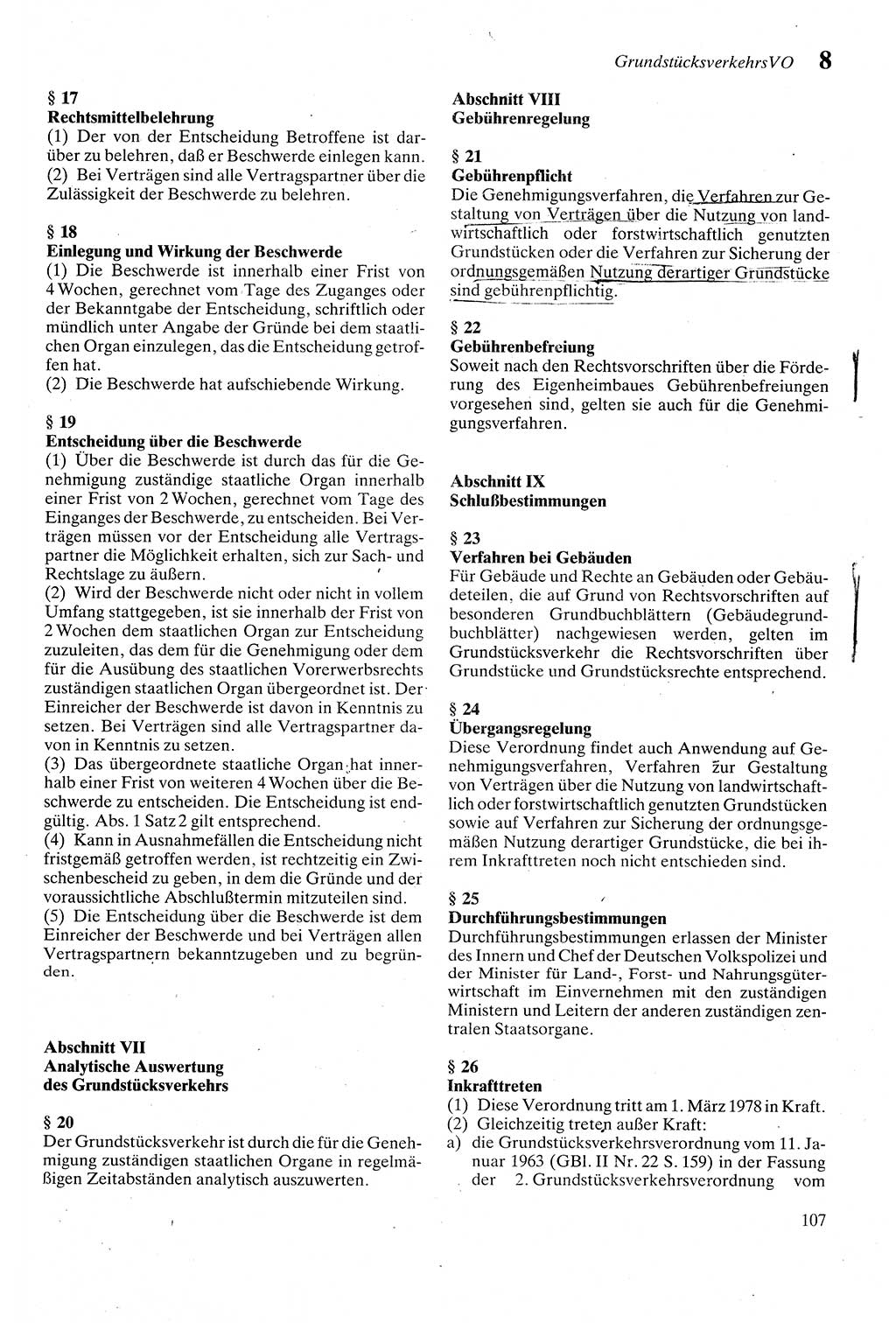 GrundstücksverkehrsVO 8

§ 17
Rechtsmittelbelehrung
(1) Der von der Entscheidung Betroffene ist darüber zu belehren, daß er Beschwerde einlegen kann.
(2) Bei Verträgen sind alle Vertragspartner über die Zulässigkeit der Beschwerde zu belehren.

§ 18
Einlegung und Wirkung der Beschwerde
(1) Die Beschwerde ist innerhalb einer Frist von 4 Wochen, gerechnet vom Tage des Zuganges oder der Bekanntgabe der Entscheidung, schriftlich oder mündlich unter Angabe der Gründe bei dem staatlichen Organ einzulegen, das die Entscheidung getroffen hat.
(2) Die Beschwerde hat aufschiebende Wirkung.

§ 19
Entscheidung über die Beschwerde
(1) Über die Beschwerde ist durch das für die Genehmigung zuständige staatliche Organ innerhalb einer Frist von 2 Wochen, gerechnet vom Tage des Einganges der Beschwerde, zu entscheiden. Bei Verträgen müssen vor der Entscheidung alle Vertragspartner die Möglichkeit erhalten, sich zur Sach- und Rechtslage zu äußern.
(2) Wird der Beschwerde nicht oder nicht in vollem Umfang stattgegeben, ist sie innerhalb der Frist von 2 Wochen dem staatlichen Organ zur Entscheidung zuzuleiten, das dem für die Genehmigung oder dem für die Ausübung des staatlichen Vorerwerbsrechts zuständigen staatlichen Organ übergeordnet ist. Der Einreicher der Beschwerde ist davon in Kenntnis zu setzen. Bei Verträgen sind alle Vertragspartner davon in Kenntnis zu setzen.
(3) Das übergeordnete staatliche Organ hat innerhalb einer Frist von weiteren 4 Wochen über die Beschwerde zu entscheiden. Die Entscheidung ist endgültig. Abs. 1 Satz 2 gilt entsprechend.
(4) Kann in Ausnahmefällen die Entscheidung nicht fristgemäß getroffen werden, ist rechtzeitig ein Zwischenbescheid zu geben, in dem die Gründe und der voraussichtliche Abschlußtermin mitzuteilen sind.
(5) Die Entscheidung über die Beschwerde ist dem Einreicher der Beschwerde und bei Verträgen allen Vertragspartnern bekanntzugeben und zu begründen.

Abschnitt VII
Analytische Auswertung des Grundstücksverkehrs

§ 20
Der Grundstücksverkehr ist durch die für die Genehmigung zuständigen staatlichen Organe in regelmäßigen Zeitabständen analytisch auszuwerten.

Abschnitt VIII
Gebührenregelung

§ 21
Gebührenpflicht
Die Genehmigungsverfahren, die Verfahren zur Gestaltung von Verträgen über die Nutzung von landwirtschaftlich oder forstwirtschaftlich genutzten Grundstücken oder die Verfahren zur Sicherung der ordnungsgemäßen Nutzung derartiger Grundstücke sind gebührenpflichtig.

§ 22
Gebührenbefreiung
Soweit nach den Rechtsvorschriften über die Förderung des Eigenheimbaues Gebührenbefreiungen vorgesehen sind, gelten sie auch für die Genehmigungsverfahren.

Abschnitt IX
Schlußbestimmungen

§ 23
Verfahren bei Gebäuden
Für Gebäude und Rechte an Gebäuden oder Gebäudeteilen, die auf Grund von Rechtsvorschriften auf besonderen Grundbuchblättern (Gebäudegrundbuchblätter) nachgewiesen werden, gelten im Grundstücksverkehr die Rechtsvorschriften über Grundstücke und Grundstücksrechte entsprechend.

§ 24
Übergangsregelung
Diese Verordnung findet auch Anwendung auf Genehmigungsverfahren, Verfahren zur Gestaltung von Verträgen über die Nutzung von landwirtschaftlich oder forstwirtschaftlich genutzten Grundstücken sowie auf Verfahren zur Sicherung der ordnungsgemäßen Nutzung derartiger Grundstücke, die bei ihrem Inkrafttreten noch nicht entschieden sind.

§ 25
Durchführungsbestimmungen
Durchführungsbestimmungen erlassen der Minister des Innern und Chef der Deutschen Volkspolizei und der Minister für Land-, Forst- und Nahrungsgüterwirtschaft im Einvernehmen mit den zuständigen Ministern und Leitern der anderen zuständigen zentralen Staatsorgane.

§ 26
Inkrafttreten
(1) Diese Verordnung tritt am 1. März 1978 in Kraft.
(2) Gleichzeitig treten außer Kraft:
a) die Grundstücksverkehrsverordnung vom 11. Januar 1963 (GBl. II Nr. 22 S. 159) in der Fassung der 2. Grundstücksverkehrsverordnung vom

107